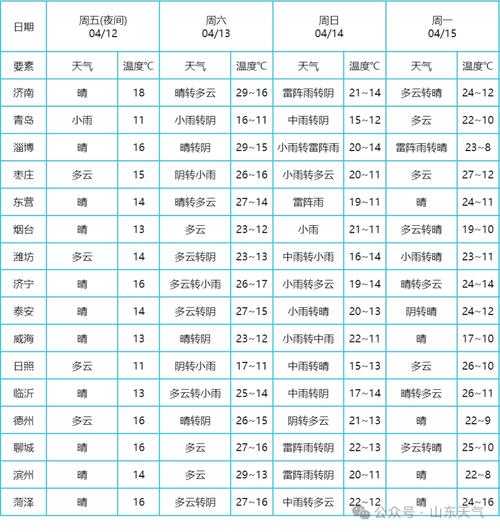 | 日期 | 周五(夜间) 04/12 | | 周六 04/13 | | 周日 04/14 | | 周一 04/15 | |
|---|---|---|---|---|---|---|---|---|
| 要素 | 天气 | 温度℃ | 天气 | 温度℃ | 天气 | 温度℃ | 天气 | 温度℃ |
| 济南 | 晴 | 18 | 晴转多云 | 29~16 | 雷阵雨转阴 | 21~14 | 多云转晴 | 24~12 |
| 青岛 | 小雨 | 11 | 小雨转阴 | 16~11 | 中雨转阴 | 15~12 | 多云 | 22~10 |
| 淄博 | 晴 | 16 | 晴转阴 | 29~15 | 小雨转雷阵雨 | 20~14 | 雷阵雨转晴 | 23~8 |
| 枣庄 | 多云 | 15 | 阴转小雨 | 26~16 | 小雨转多云 | 20~11 | 多云 | 27~12 |
| 东营 | 晴 | 14 | 晴转多云 | 27~14 | 雷阵雨 | 19~11 | 晴 | 24~11 |
| 烟台 | 晴 | 13 | 多云 | 23~12 | 小雨 | 21~11 | 多云转晴 | 19~10 |
| 潍坊 | 多云 | 14 | 多云转阴 | 23~13 | 中雨转小雨 | 16~14 | 小雨转晴 | 23~11 |
| 济宁 | 晴 | 16 | 多云转小雨 | 26~17 | 小雨转多云 | 19~14 | 晴转多云 | 24~14 |
| 泰安 | 晴 | 14 | 多云转阴 | 27~15 | 小雨转晴 | 20~13 | 阴转晴 | 24~12 |
| 威海 | 晴 | 13 | 晴转阴 | 23~12 | 小雨转中雨 | 22~11 | 晴 | 17~10 |
| 日照 | 多云 | 11 | 阴转小雨 | 17~11 | 中雨转晴 | 15~13 | 多云 | 26~10 |
| 临沂 | 晴 | 13 | 多云转小雨 | 25~14 | 中雨转阴 | 17~14 | 晴转多云 | 26~11 |
| 德州 | 多云 | 16 | 晴转阴 | 26~15 | 阴转多云 | 21~13 | 晴 | 22~9 |
| 聊城 | 晴 | 16 | 多云 | 27~16 | 雷阵雨转阴 | 22~13 | 多云转晴 | 25~10 |
| 滨州 | 晴 | 14 | 多云 | 29~13 | 雷阵雨转阴 | 20~11 | 晴 | 22~8 |
| 菏泽 | 晴 | 16 | 多云转阴 | 27~16 | 中雨转多云 | 22~12 | 晴 | 24~16 |

公众号 · 山东天气